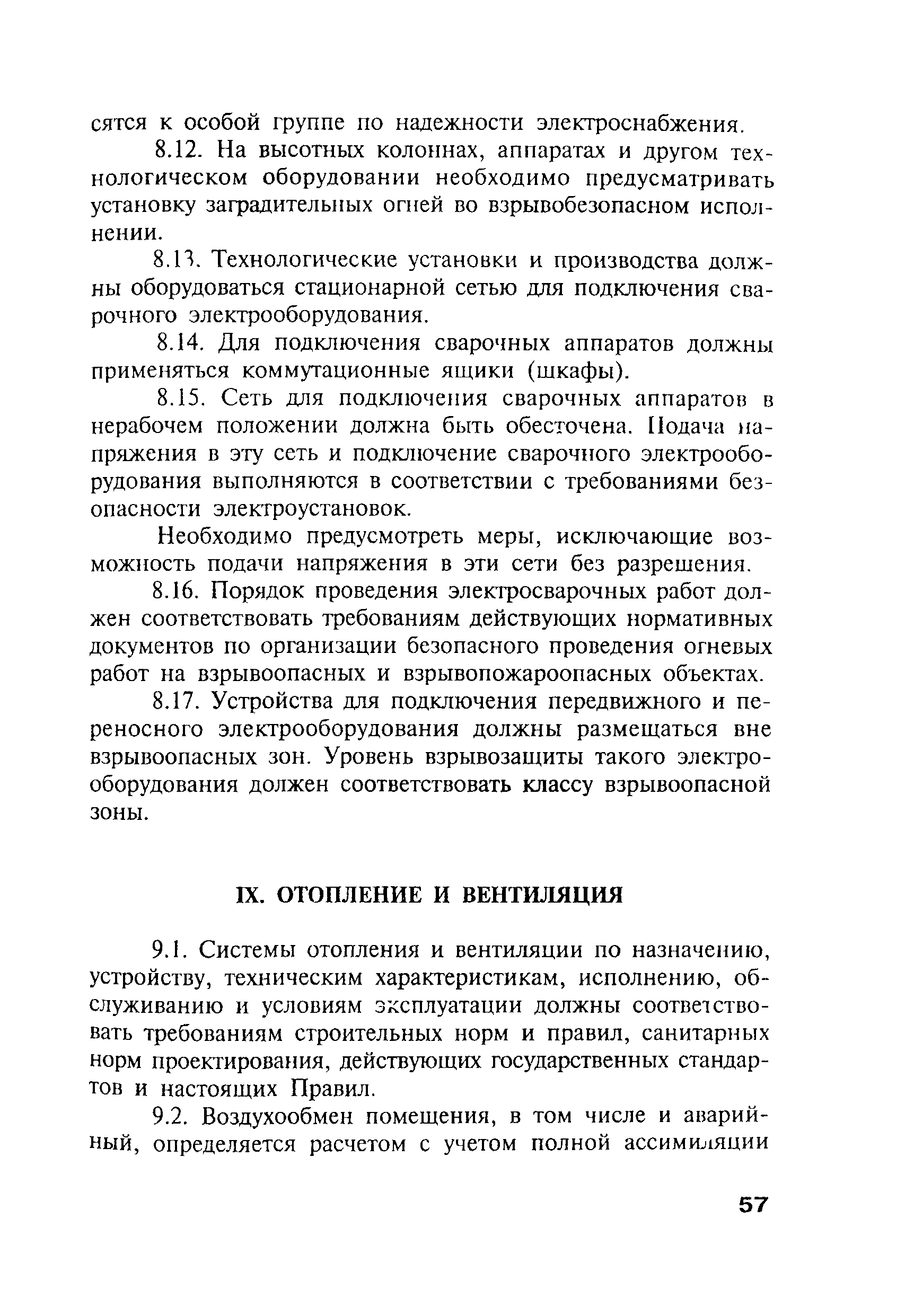 сятся к особой группе по надежности электроснабжения.

8.12. На высотных колоннах, аппаратах и другом технологическом оборудовании необходимо предусматривать установку заградительных огней во взрывобезопасном исполнении.

8.13. Технологические установки и производства должны оборудоваться стационарной сетью для подключения сварочного электрооборудования.

8.14. Для подключения сварочных аппаратов должны применяться коммутационные ящики (шкафы).

8.15. Сеть для подключения сварочных аппаратов в нерабочем положении должна быть обесточена. Подача напряжения в эту сеть и подключение сварочного электрооборудования выполняются в соответствии с требованиями безопасности электроустановок.

Необходимо предусмотреть меры, исключающие возможность подачи напряжения в эти сети без разрешения.

8.16. Порядок проведения электросварочных работ должен соответствовать требованиям действующих нормативных документов по организации безопасного проведения огневых работ на взрывоопасных и взрывопожароопасных объектах.

8.17. Устройства для подключения передвижного и переносного электрооборудования должны размещаться вне взрывоопасных зон. Уровень взрывозащиты такого электрооборудования должен соответствовать классу взрывоопасной зоны.

IX. ОТОПЛЕНИЕ И ВЕНТИЛЯЦИЯ

9.1. Системы отопления и вентиляции по назначению, устройству, техническим характеристикам, исполнению, обслуживанию и условиям эксплуатации должны соответствовать требованиям строительных норм и правил, санитарных норм проектирования, действующих государственных стандартов и настоящих Правил.

9.2. Воздухообмен помещения, в том числе и аварийный, определяется расчетом с учетом полной ассимиляции

57